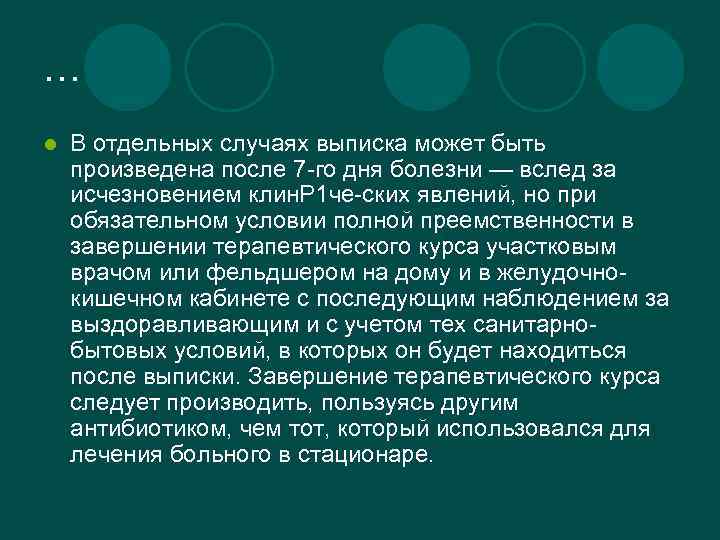 …

В отдельных случаях выписка может быть произведена после 7-го дня болезни — вслед за исчезновением клинР1че-ских явлений, но при обязательном условии полной преемственности в завершении терапевтического курса участковым врачом или фельдшером на дому и в желудочно-кишечном кабинете с последующим наблюдением за выздоравливающим и с учетом тех санитарно-бытовых условий, в которых он будет находиться после выписки. Завершение терапевтического курса следует производить, пользуясь другим антибиотиком, чем тот, который использовался для лечения больного в стационаре.